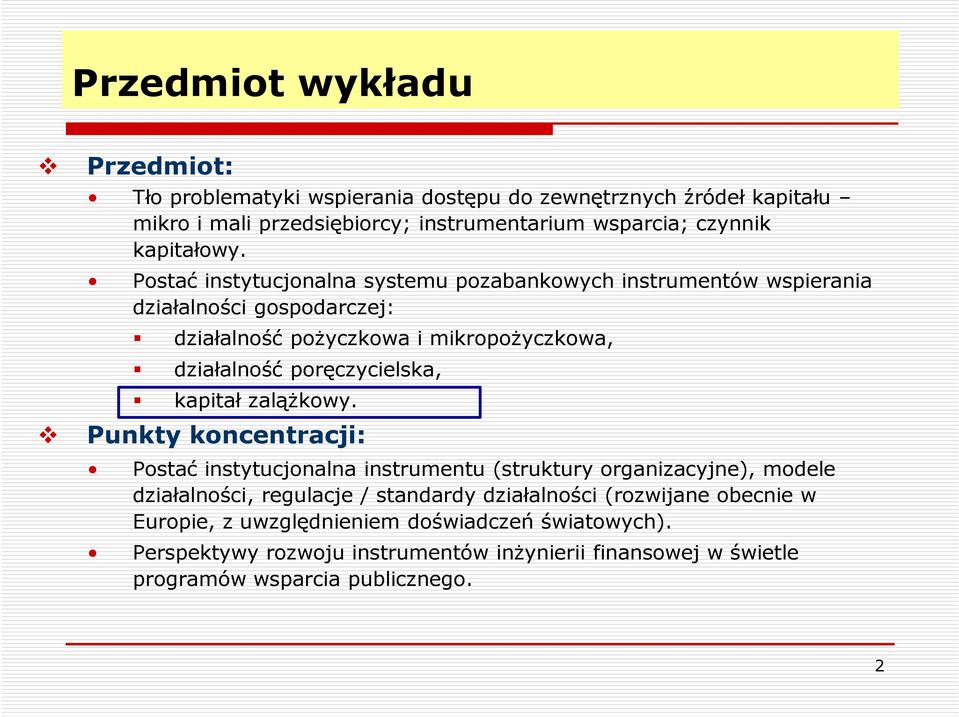 Przedmiot wykładu

❖ Przedmiot:

• Tło problematyki wspierania dostępu do zewnętrznych źródeł kapitału – mikro i mali przedsiębiorcy; instrumentarium wsparcia; czynnik kapitałowy.

• Postać instytucjonalna systemu pozabankowych instrumentów wspierania działalności gospodarczej:

▪ działalność pożyczkowa i mikropożyczkowa,

▪ działalność poręczycielska,

▪ kapitał zalążkowy.

❖ Punkty koncentracji:

• Postać instytucjonalna instrumentu (struktury organizacyjne), modele działalności, regulacje / standardy działalności (rozwijane obecnie w Europie, z uwzględnieniem doświadczeń światowych).

• Perspektywy rozwoju instrumentów inżynierii finansowej w świetle programów wsparcia publicznego.

2